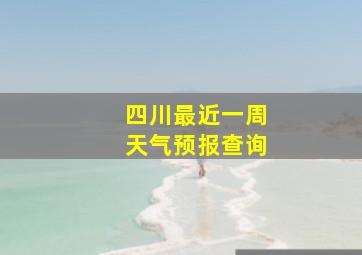 四川最近一周
天气预报查询